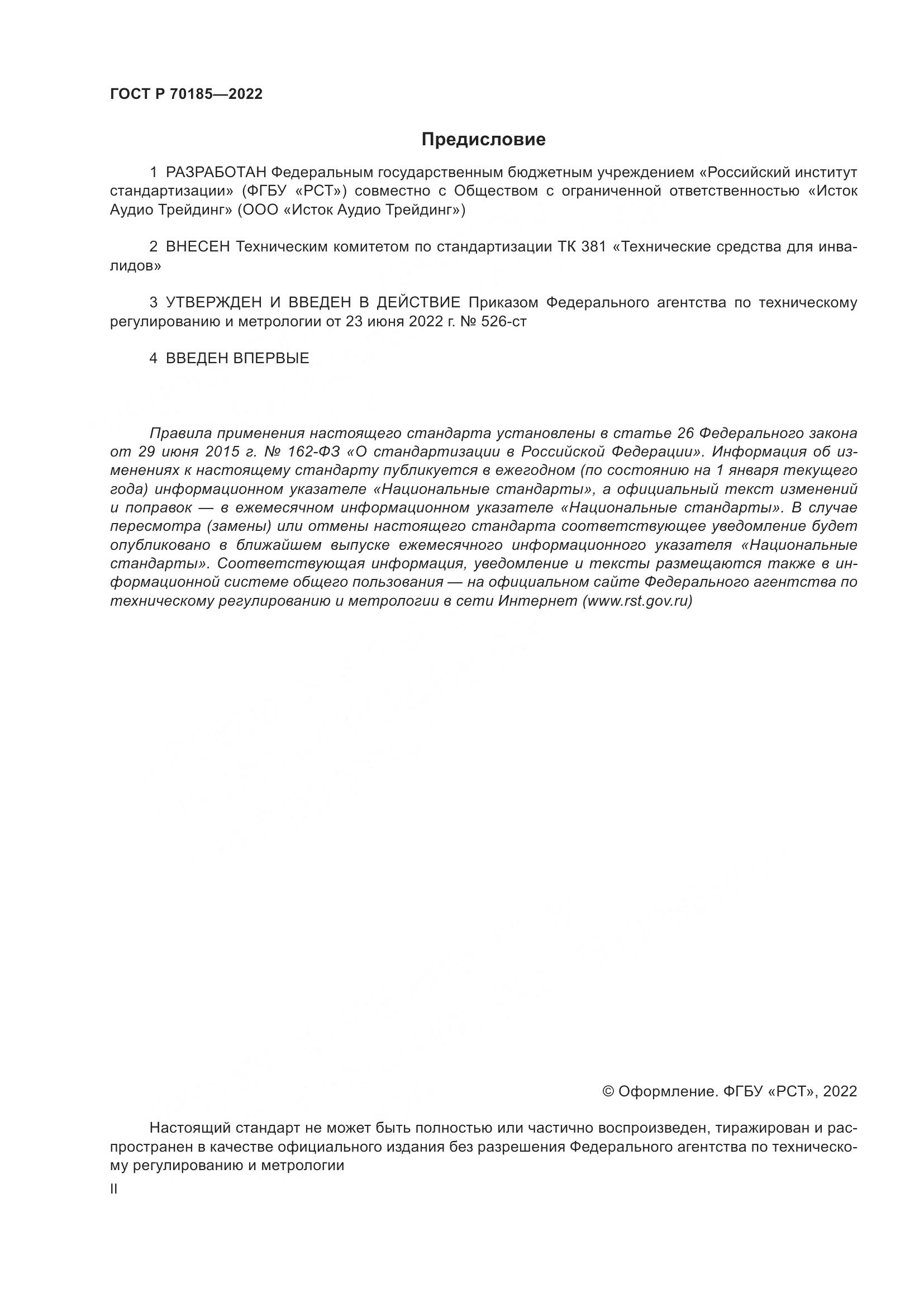 ГОСТ Р 70185—2022

Предисловие

1 РАЗРАБОТАН Федеральным государственным бюджетным учреждением «Российский институт стандартизации» (ФГБУ «РСТ») совместно с Обществом с ограниченной ответственностью «Исток Аудио Трейдинг» (ООО «Исток Аудио Трейдинг»)

2 ВНЕСЕН Техническим комитетом по стандартизации ТК 381 «Технические средства для инвалидов»

3 УТВЕРЖДЕН И ВВЕДЕН В ДЕЙСТВИЕ Приказом Федерального агентства по техническому регулированию и метрологии от 23 июня 2022 г. № 526-ст

4 ВВЕДЕН ВПЕРВЫЕ

Правила применения настоящего стандарта установлены в статье 26 Федерального закона от 29 июня 2015 г. № 162-ФЗ «О стандартизации в Российской Федерации». Информация об изменениях к настоящему стандарту публикуется в ежегодном (по состоянию на 1 января текущего года) информационном указателе «Национальные стандарты», а официальный текст изменений и поправок — в ежемесячном информационном указателе «Национальные стандарты». В случае пересмотра (замены) или отмены настоящего стандарта соответствующее уведомление будет опубликовано в ближайшем выпуске ежемесячного информационного указателя «Национальные стандарты». Соответствующая информация, уведомление и тексты размещаются также в информационной системе общего пользования — на официальном сайте Федерального агентства по техническому регулированию и метрологии в сети Интернет (www.rst.gov.ru)

© Оформление. ФГБУ «РСТ», 2022

Настоящий стандарт не может быть полностью или частично воспроизведен, тиражирован и распространен в качестве официального издания без разрешения Федерального агентства по техническому регулированию и метрологии

II